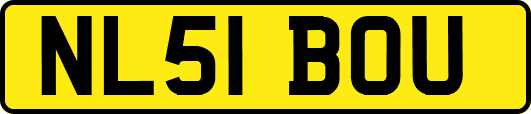 NL51 BOU